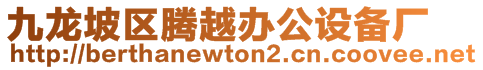 九龙坡区腾越办公设备厂
http://berthanewton2.cn.coovee.net